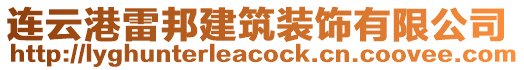 连云港雷邦建筑装饰有限公司
http://lyghunterleacock.cn.coovee.com